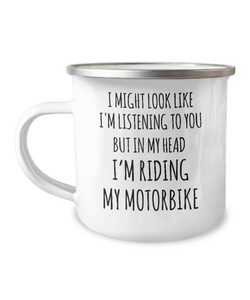 I MIGHT LOOK LIKE
I'M LISTENING TO YOU
BUT IN MY HEAD
I'M RIDING
MY MOTORBIKE